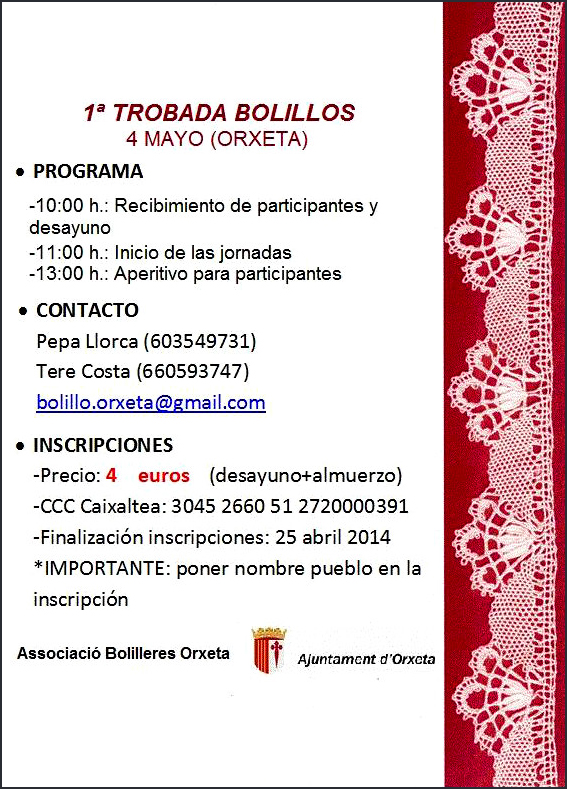 1ª TROBADA BOLILLOS
4 MAYO (ORXETA)

• PROGRAMA

-10:00 h.: Recibimiento de participantes y desayuno
-11:00 h.: Inicio de las jornadas
-13:00 h.: Aperitivo para participantes

• CONTACTO

Pepa Llorca (603549731)
Tere Costa (660593747)
bolillo.orxeta@gmail.com

• INSCRIPCIONES

-Precio: 4 euros (desayuno+almuerzo)
-CCC Caixaltea: 3045 2660 51 2720000391
-Finalización inscripciones: 25 abril 2014
*IMPORTANTE: poner nombre pueblo en la inscripción

Associació Bolilleres Orxeta

Ajuntament d'Orxeta